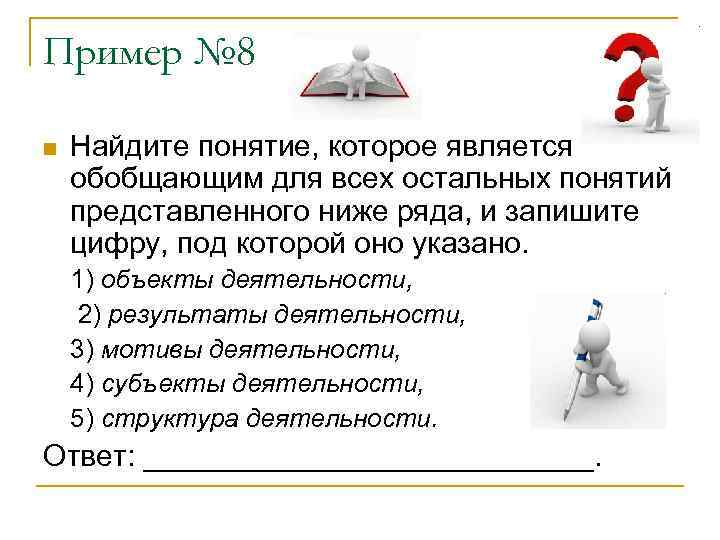 Пример №8

Найдите понятие, которое является обобщающим для всех остальных понятий представленного ниже ряда, и запишите цифру, под которой оно указано.

1) объекты деятельности,

2) результаты деятельности,

3) мотивы деятельности,

4) субъекты деятельности,

5) структура деятельности.

Ответ: ______________________________.